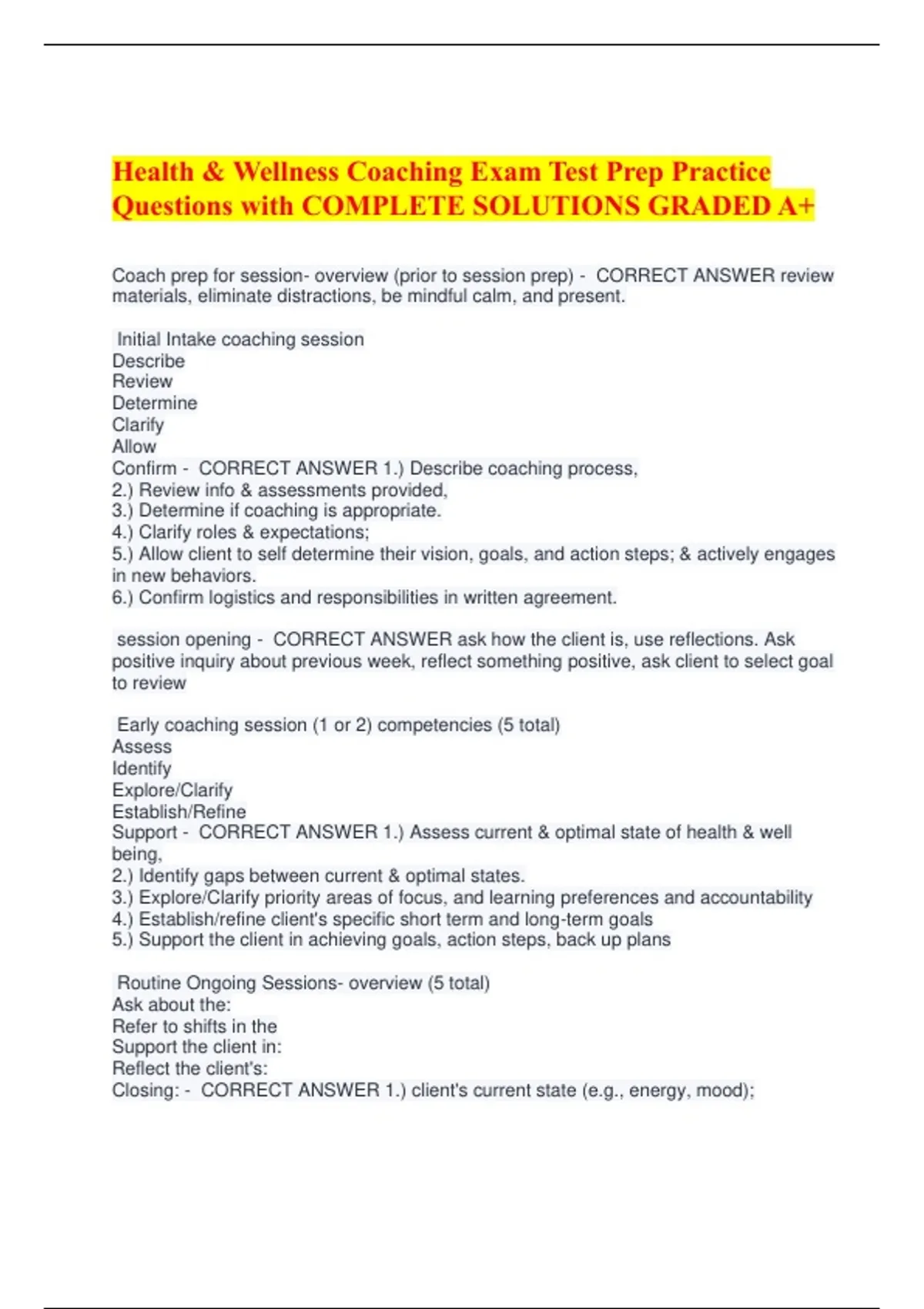 Health & Wellness Coaching Exam Test Prep Practice Questions with COMPLETE SOLUTIONS GRADED A+

Coach prep for session- overview (prior to session prep) - CORRECT ANSWER review materials, eliminate distractions, be mindful calm, and present.

Initial Intake coaching session
Describe
Review
Determine
Clarify
Allow
Confirm - CORRECT ANSWER 1.) Describe coaching process,
2.) Review info & assessments provided,
3.) Determine if coaching is appropriate.
4.) Clarify roles & expectations;
5.) Allow client to self determine their vision, goals, and action steps; & actively engages in new behaviors.
6.) Confirm logistics and responsibilities in written agreement.

session opening - CORRECT ANSWER ask how the client is, use reflections. Ask positive inquiry about previous week, reflect something positive, ask client to select goal to review

Early coaching session (1 or 2) competencies (5 total)
Assess
Identify
Explore/Clarify
Establish/Refine
Support - CORRECT ANSWER 1.) Assess current & optimal state of health & well being,
2.) Identify gaps between current & optimal states.
3.) Explore/Clarify priority areas of focus, and learning preferences and accountability
4.) Establish/refine client's specific short term and long-term goals
5.) Support the client in achieving goals, action steps, back up plans

Routine Ongoing Sessions- overview (5 total)
Ask about the:
Refer to shifts in the
Support the client in:
Reflect the client's:
Closing: - CORRECT ANSWER 1.) client's current state (e.g., energy, mood);